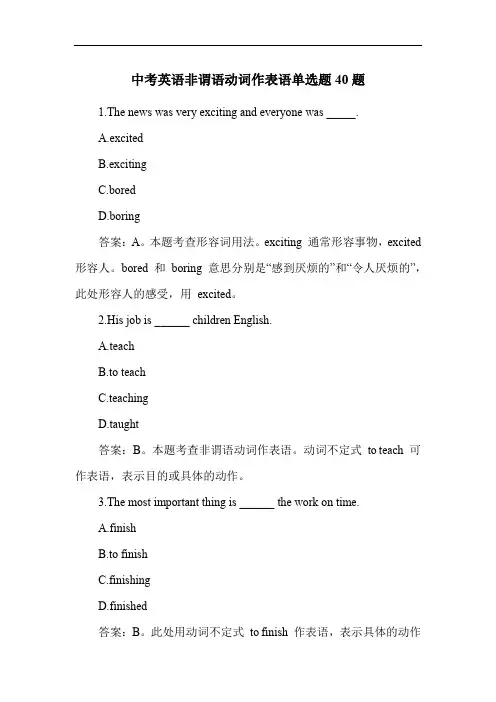 中考英语非谓语动词作表语单选题 40 题

1.The news was very exciting and everyone was _____.

A.excited

B.exciting

C.bored

D.boring

答案：A。本题考查形容词用法。exciting 通常形容事物，excited 形容人。bored 和 boring 意思分别是“感到厌烦的”和“令人厌烦的”，此处形容人的感受，用 excited。

2.His job is ______ children English.

A.teach

B.to teach

C.teaching

D.taught

答案：B。本题考查非谓语动词作表语。动词不定式 to teach 可作表语，表示目的或具体的动作。

3.The most important thing is ______ the work on time.

A.finish

B.to finish

C.finishing

D.finished

答案：B。此处用动词不定式 to finish 作表语，表示具体的动作